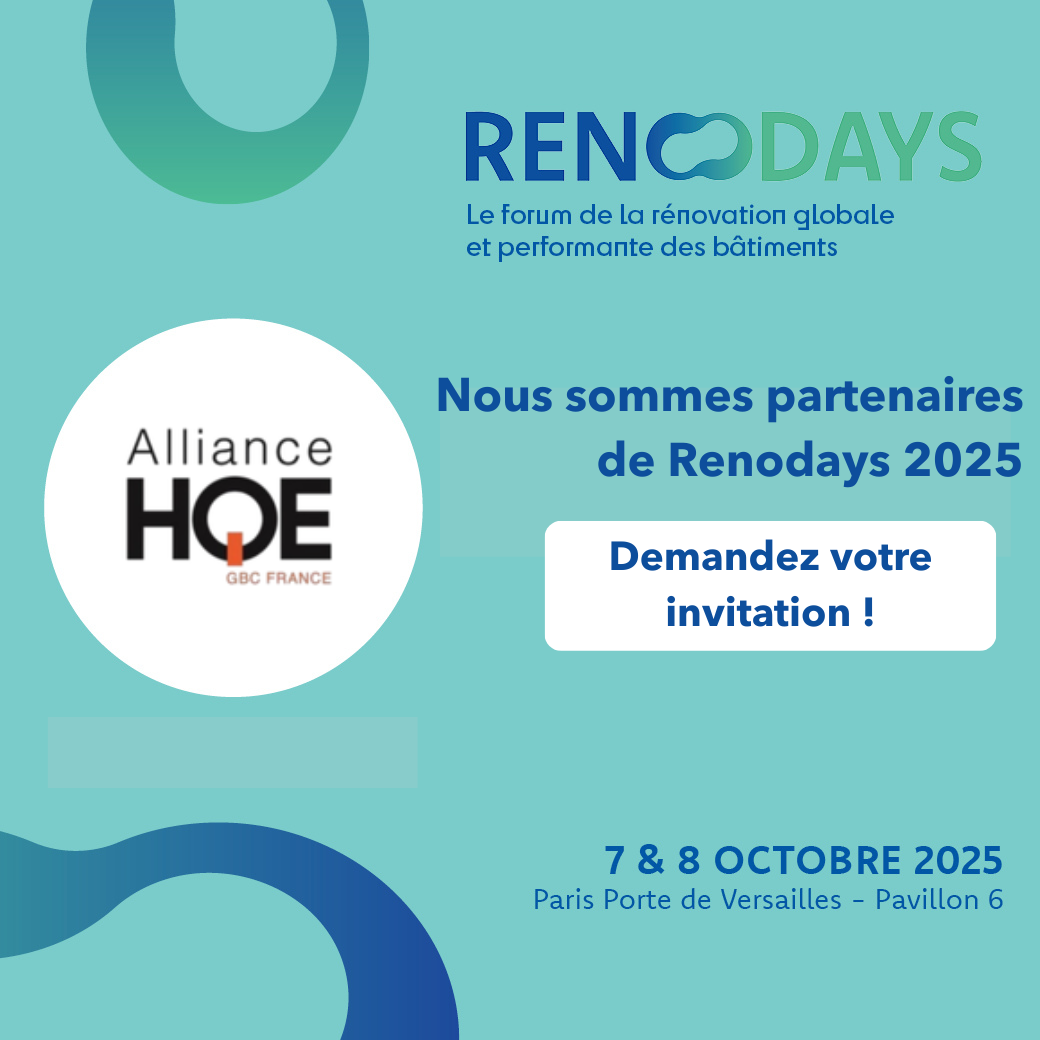 RENODAYS
Le forum de la rénovation globale et performante des bâtiments

Alliance
HQE
GBC FRANCE

Nous sommes partenaires de Renodays 2025

Demandez votre invitation !

7 & 8 OCTOBRE 2025
Paris Porte de Versailles - Pavillon 6